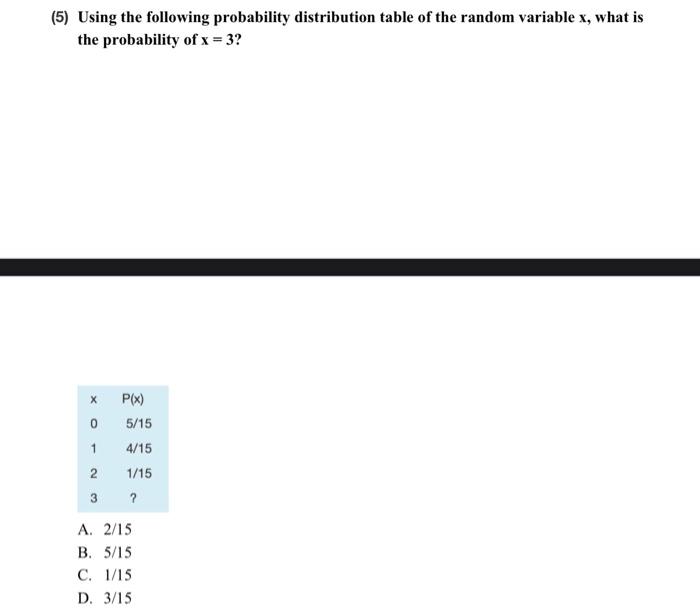 (5) Using the following probability distribution table of the random variable x, what is the probability of x = 3?

| x | P(x) |
|---|---|
| 0 | 5/15 |
| 1 | 4/15 |
| 2 | 1/15 |
| 3 | ? |

A. 2/15
B. 5/15
C. 1/15
D. 3/15